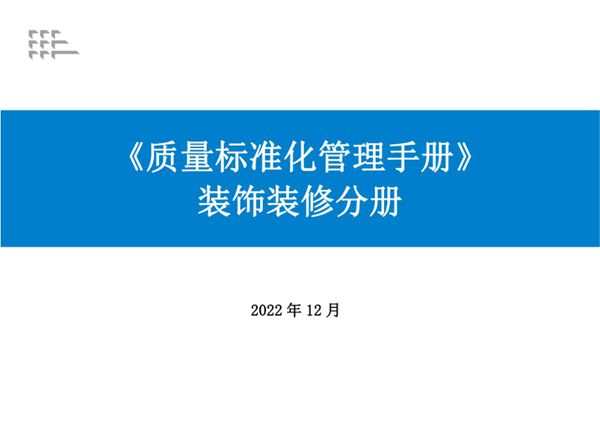 《质量标准化管理手册》
装饰装修分册

2022 年 12 月